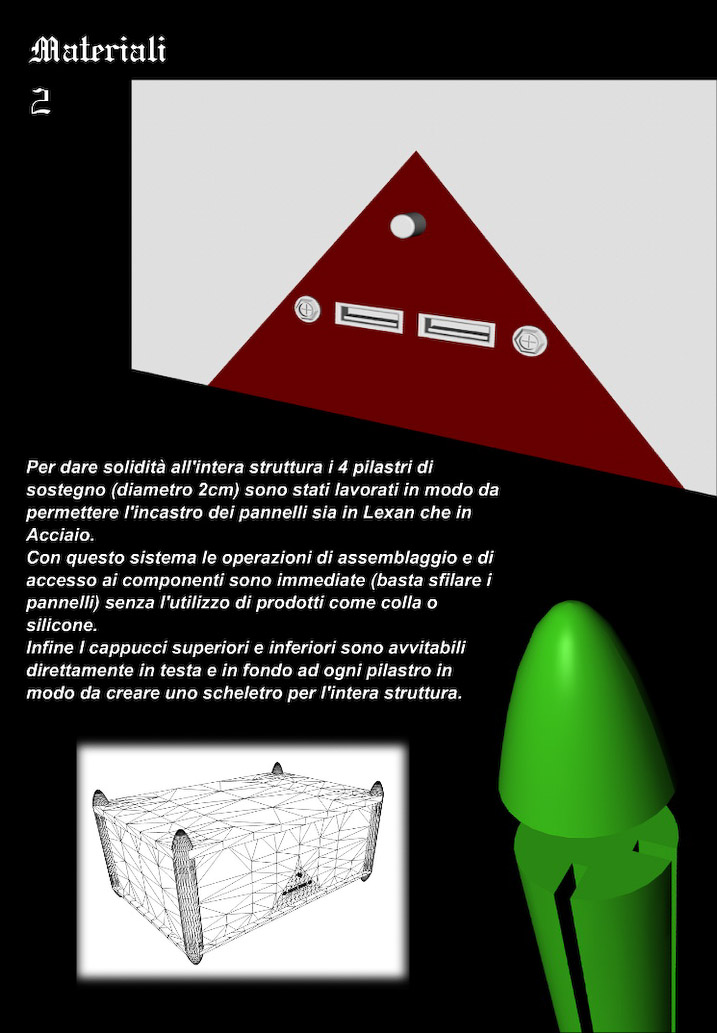 Materiali
2

Per dare solidità all'intera struttura i 4 pilastri di sostegno (diametro 2cm) sono stati lavorati in modo da permettere l'incastro dei pannelli sia in Lexan che in Acciaio.
Con questo sistema le operazioni di assemblaggio e di accesso ai componenti sono immediate (basta sfilare i pannelli) senza l'utilizzo di prodotti come colla o silicone.
Infine I cappucci superiori e inferiori sono avvitabili direttamente in testa e in fondo ad ogni pilastro in modo da creare uno scheletro per l'intera struttura.